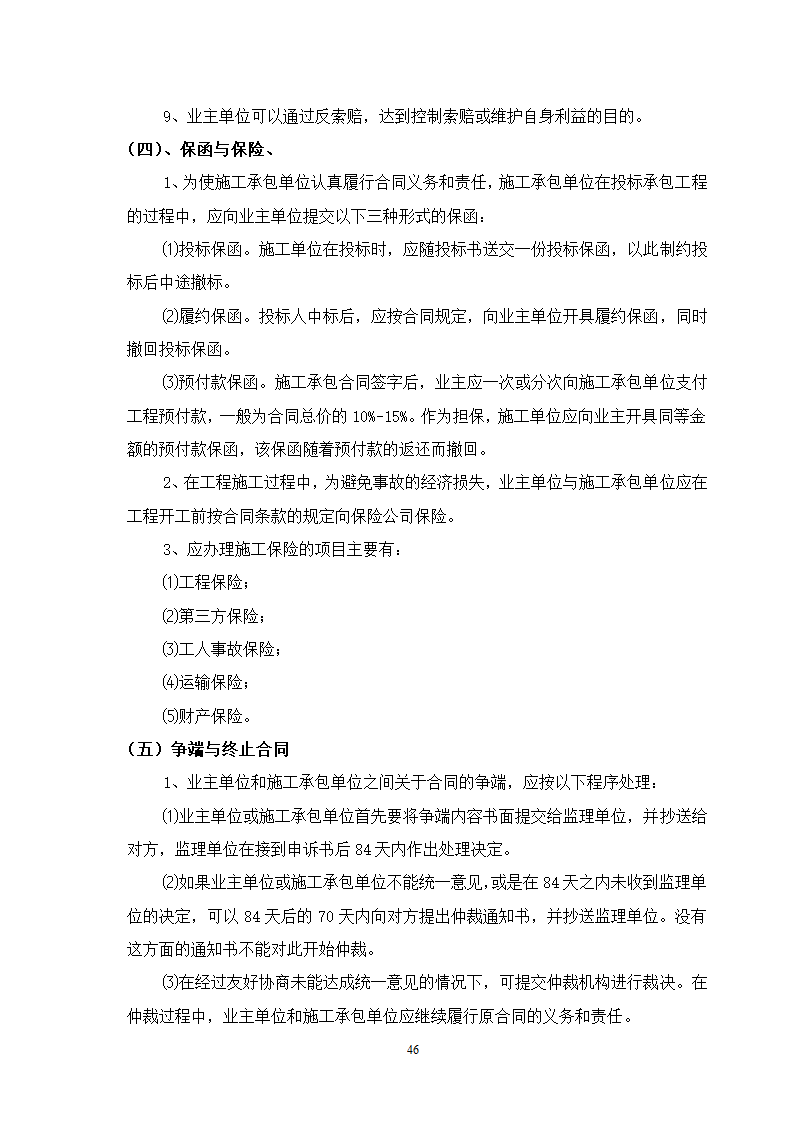 9、业主单位可以通过反索赔，达到控制索赔或维护自身利益的目的。

（四）、保函与保险、

1、为使施工承包单位认真履行合同义务和责任，施工承包单位在投标承包工程的过程中，应向业主单位提交以下三种形式的保函：

⑴投标保函。施工单位在投标时，应随投标书送交一份投标保函，以此制约投标后中途撤标。

⑵履约保函。投标人中标后，应按合同规定，向业主单位开具履约保函，同时撤回投标保函。

⑶预付款保函。施工承包合同签字后，业主应一次或分次向施工承包单位支付工程预付款，一般为合同总价的 10%-15%。作为担保，施工单位应向业主开具同等金额的预付款保函，该保函随着预付款的返还而撤回。

2、在工程施工过程中，为避免事故的经济损失，业主单位与施工承包单位应在工程开工前按合同条款的规定向保险公司保险。

3、应办理施工保险的项目主要有：

⑴工程保险；

⑵第三方保险；

⑶工人事故保险；

⑷运输保险；

⑸财产保险。

（五）争端与终止合同

1、业主单位和施工承包单位之间关于合同的争端，应按以下程序处理：

⑴业主单位或施工承包单位首先要将争端内容书面提交给监理单位，并抄送给对方，监理单位在接到申诉书后 84 天内作出处理决定。

⑵如果业主单位或施工承包单位不能统一意见，或是在 84 天之内未收到监理单位的决定，可以 84 天后的 70 天内向对方提出仲裁通知书，并抄送监理单位。没有这方面的通知书不能对此开始仲裁。

⑶在经过友好协商未能达成统一意见的情况下，可提交仲裁机构进行裁决。在仲裁过程中，业主单位和施工承包单位应继续履行原合同的义务和责任。

46